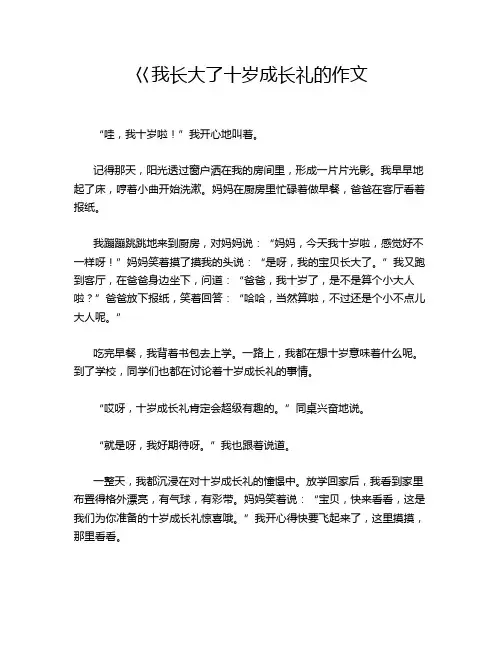 《我长大了十岁成长礼的作文

“哇，我十岁啦！”我开心地叫着。

记得那天，阳光透过窗户洒在我的房间里，形成一片片光影。我早早地起了床，哼着小曲开始洗漱。妈妈在厨房里忙碌着做早餐，爸爸在客厅看着报纸。

我蹦蹦跳跳地来到厨房，对妈妈说：“妈妈，今天我十岁啦，感觉好不一样呀！”妈妈笑着摸了摸我的头说：“是呀，我的宝贝长大了。”我又跑到客厅，在爸爸身边坐下，问道：“爸爸，我十岁了，是不是算个小大人啦？”爸爸放下报纸，笑着回答：“哈哈，当然算啦，不过还是个小不点儿大人呢。”

吃完早餐，我背着书包去上学。一路上，我都在想十岁意味着什么呢。到了学校，同学们也都在讨论着十岁成长礼的事情。

“哎呀，十岁成长礼肯定会超级有趣的。”同桌兴奋地说。

“就是呀，我好期待呀。”我也跟着说道。

一整天，我都沉浸在对十岁成长礼的憧憬中。放学回家后，我看到家里布置得格外漂亮，有气球，有彩带。妈妈笑着说：“宝贝，快来看看，这是我们为你准备的十岁成长礼惊喜哦。”我开心得快要飞起来了，这里摸摸，那里看看。